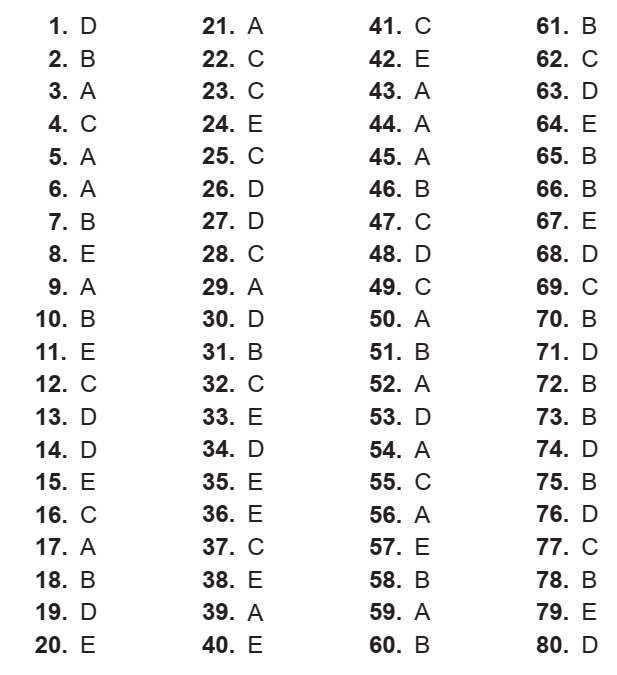 1. D
2. B
3. A
4. C
5. A
6. A
7. B
8. E
9. A
10. B
11. E
12. C
13. D
14. D
15. E
16. C
17. A
18. B
19. D
20. E

21. A
22. C
23. C
24. E
25. C
26. D
27. D
28. C
29. A
30. D
31. B
32. C
33. E
34. D
35. E
36. E
37. C
38. E
39. A
40. E

41. C
42. E
43. A
44. A
45. A
46. B
47. C
48. D
49. C
50. A
51. B
52. A
53. D
54. A
55. C
56. A
57. E
58. B
59. A
60. B

61. B
62. C
63. D
64. E
65. B
66. B
67. E
68. D
69. C
70. B
71. D
72. B
73. B
74. D
75. B
76. D
77. C
78. B
79. E
80. D